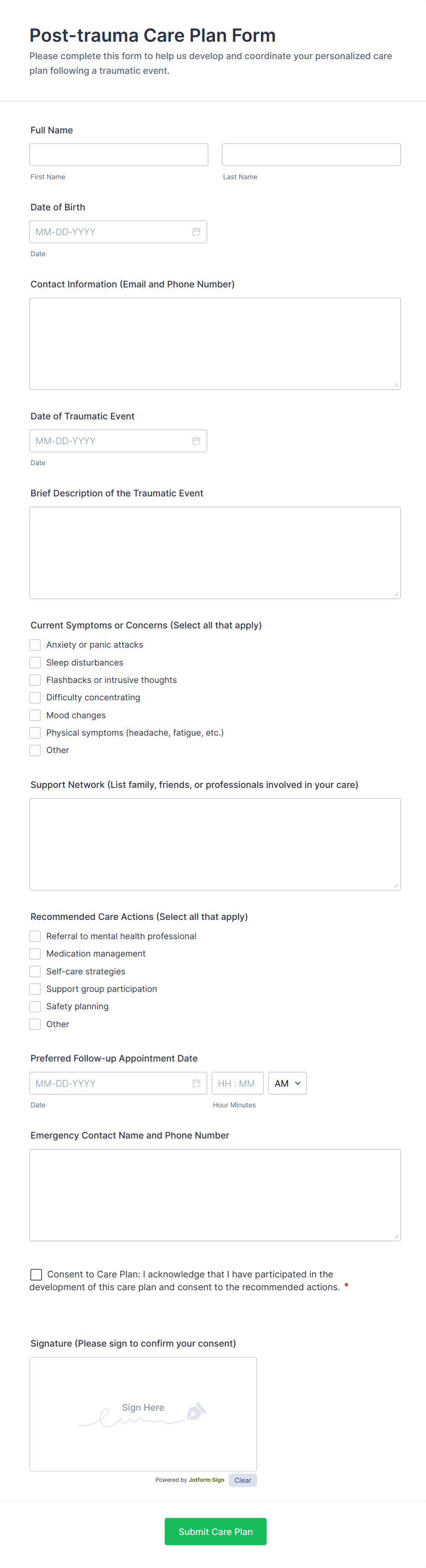 Post-trauma Care Plan Form

Please complete this form to help us develop and coordinate your personalized care plan following a traumatic event.

Full Name

First Name

Last Name

Date of Birth

MM-DD-YYYY

Date

Contact Information (Email and Phone Number)

Date of Traumatic Event

MM-DD-YYYY

Date

Brief Description of the Traumatic Event

Current Symptoms or Concerns (Select all that apply)

Anxiety or panic attacks

Sleep disturbances

Flashbacks or intrusive thoughts

Difficulty concentrating

Mood changes

Physical symptoms (headache, fatigue, etc.)

Other

Support Network (List family, friends, or professionals involved in your care)

Recommended Care Actions (Select all that apply)

Referral to mental health professional

Medication management

Self-care strategies

Support group participation

Safety planning

Other

Preferred Follow-up Appointment Date

MM-DD-YYYY

HH : MM

AM

Date

Hour Minutes

Emergency Contact Name and Phone Number

Consent to Care Plan: I acknowledge that I have participated in the development of this care plan and consent to the recommended actions. *

Signature (Please sign to confirm your consent)

Sign Here

Powered by Jotform Sign

Clear

Submit Care Plan